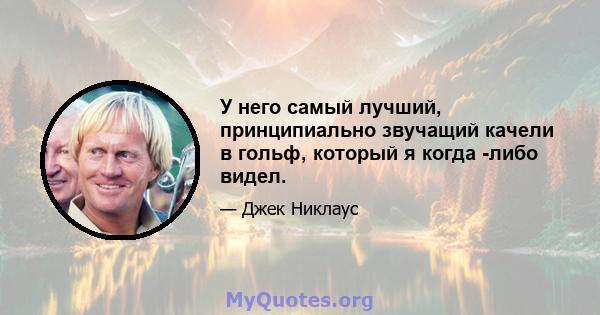 У него самый лучший, принципиально звучащий качели в гольф, который я когда -либо видел.

— Джек Никлаус

MyQuotes.org